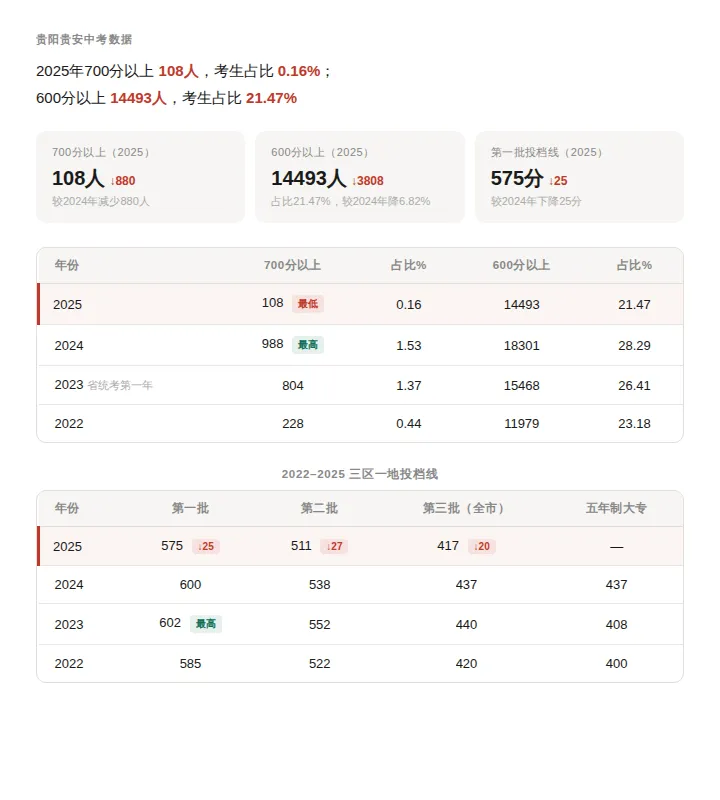 贵阳贵安中考数据

2025年700分以上 108人，考生占比 0.16%；
600分以上 14493人，考生占比 21.47%

700分以上（2025）
108人 ↓880
较2024年减少880人

600分以上（2025）
14493人 ↓3808
占比21.47%，较2024年降6.82%

第一批投档线（2025）
575分 ↓25
较2024年下降25分

| 年份 | 700分以上 | 占比% | 600分以上 | 占比% |
|---|---|---|---|---|
| 2025 | 108 最低 | 0.16 | 14493 | 21.47 |
| 2024 | 988 最高 | 1.53 | 18301 | 28.29 |
| 2023 省统考第一年 | 804 | 1.37 | 15468 | 26.41 |
| 2022 | 228 | 0.44 | 11979 | 23.18 |

2022–2025 三区一地投档线

| 年份 | 第一批 | 第二批 | 第三批（全市） | 五年制大专 |
|---|---|---|---|---|
| 2025 | 575 ↓25 | 511 ↓27 | 417 ↓20 | — |
| 2024 | 600 | 538 | 437 | 437 |
| 2023 | 602 最高 | 552 | 440 | 408 |
| 2022 | 585 | 522 | 420 | 400 |